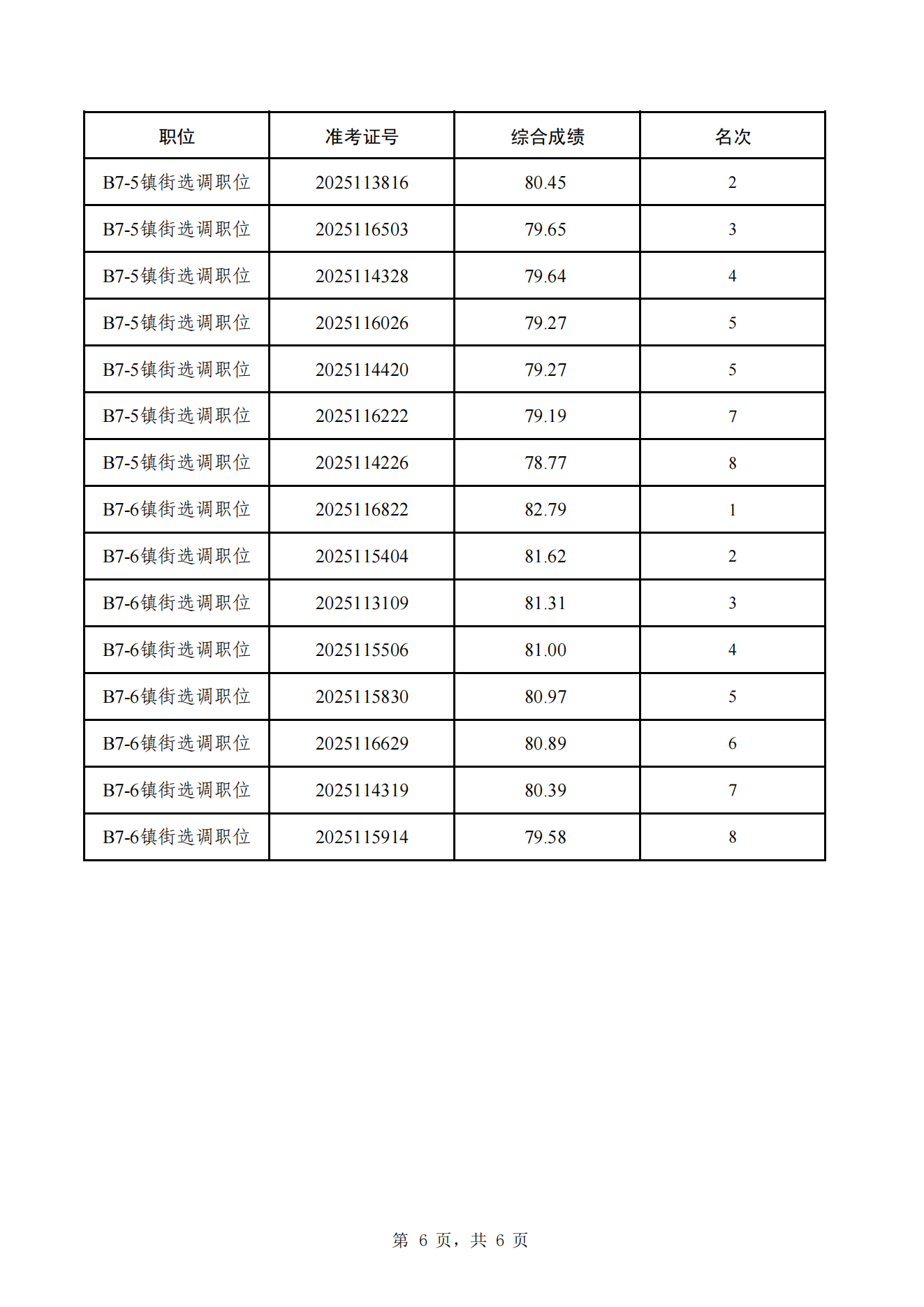 | 职位 | 准考证号 | 综合成绩 | 名次 |
|---|---|---|---|
| B7-5镇街选调职位 | 2025113816 | 80.45 | 2 |
| B7-5镇街选调职位 | 2025116503 | 79.65 | 3 |
| B7-5镇街选调职位 | 2025114328 | 79.64 | 4 |
| B7-5镇街选调职位 | 2025116026 | 79.27 | 5 |
| B7-5镇街选调职位 | 2025114420 | 79.27 | 5 |
| B7-5镇街选调职位 | 2025116222 | 79.19 | 7 |
| B7-5镇街选调职位 | 2025114226 | 78.77 | 8 |
| B7-6镇街选调职位 | 2025116822 | 82.79 | 1 |
| B7-6镇街选调职位 | 2025115404 | 81.62 | 2 |
| B7-6镇街选调职位 | 2025113109 | 81.31 | 3 |
| B7-6镇街选调职位 | 2025115506 | 81.00 | 4 |
| B7-6镇街选调职位 | 2025115830 | 80.97 | 5 |
| B7-6镇街选调职位 | 2025116629 | 80.89 | 6 |
| B7-6镇街选调职位 | 2025114319 | 80.39 | 7 |
| B7-6镇街选调职位 | 2025115914 | 79.58 | 8 |

第 6 页，共 6 页